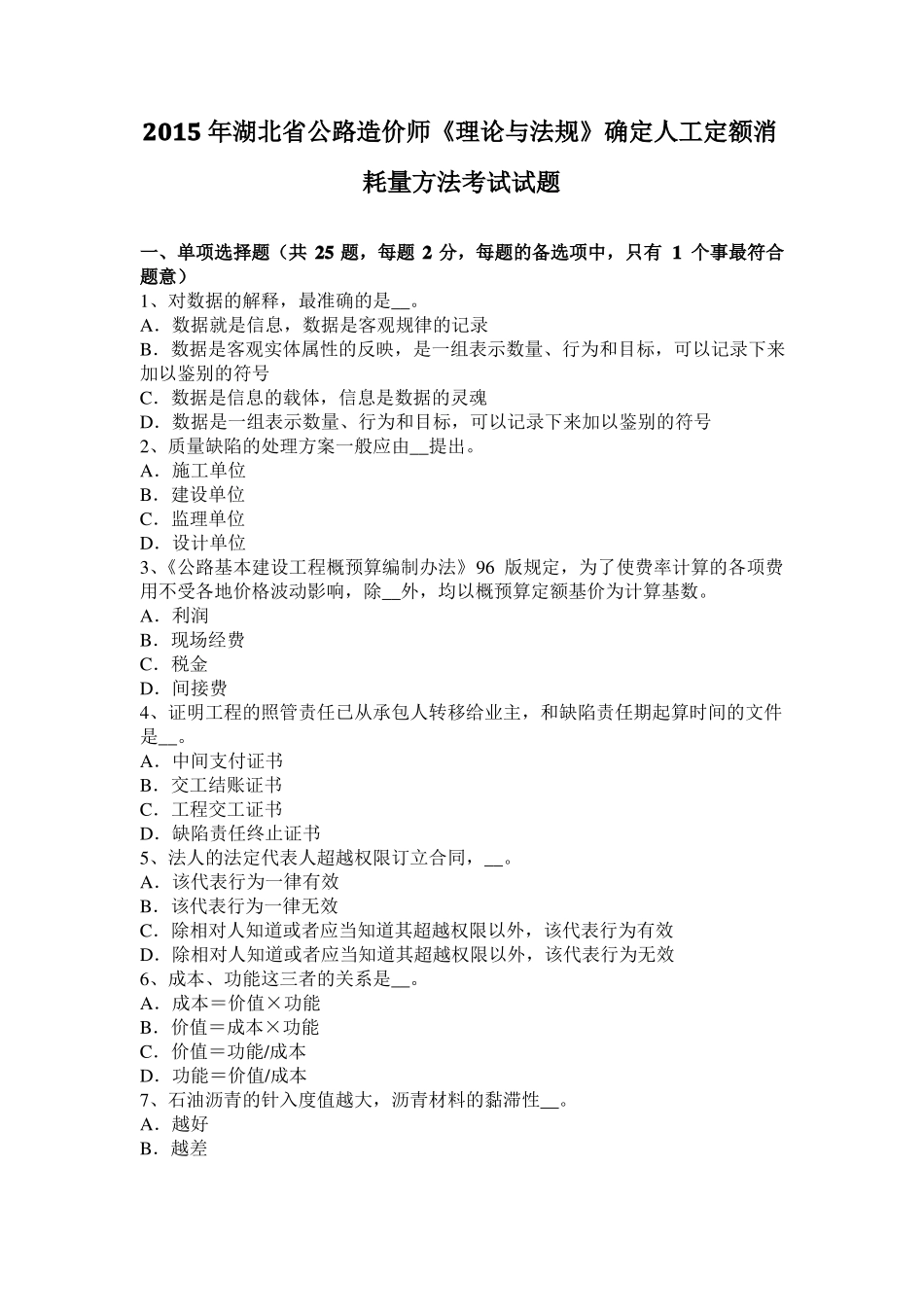 2015年湖北省公路造价师《理论与法规》确定人工定额消耗量方法考试试题

一、单项选择题（共 25 题，每题 2 分，每题的备选项中，只有 1 个事最符合题意）
1、对数据的解释，最准确的是__。
A．数据就是信息，数据是客观规律的记录
B．数据是客观实体属性的反映，是一组表示数量、行为和目标，可以记录下来加以鉴别的符号
C．数据是信息的载体，信息是数据的灵魂
D．数据是一组表示数量、行为和目标，可以记录下来加以鉴别的符号
2、质量缺陷的处理方案一般应由__提出。
A．施工单位
B．建设单位
C．监理单位
D．设计单位
3、《公路基本建设工程概预算编制办法》96 版规定，为了使费率计算的各项费用不受各地价格波动影响，除__外，均以概预算定额基价为计算基数。
A．利润
B．现场经费
C．税金
D．间接费
4、证明工程的照管责任已从承包人转移给业主，和缺陷责任期起算时间的文件是__。
A．中间支付证书
B．交工结账证书
C．工程交工证书
D．缺陷责任终止证书
5、法人的法定代表人超越权限订立合同，__。
A．该代表行为一律有效
B．该代表行为一律无效
C．除相对人知道或者应当知道其超越权限以外，该代表行为有效
D．除相对人知道或者应当知道其超越权限以外，该代表行为无效
6、成本、功能这三者的关系是__。
A．成本＝价值×功能
B．价值＝成本×功能
C．价值＝功能/成本
D．功能＝价值/成本
7、石油沥青的针入度值越大，沥青材料的黏滞性__。
A．越好
B．越差